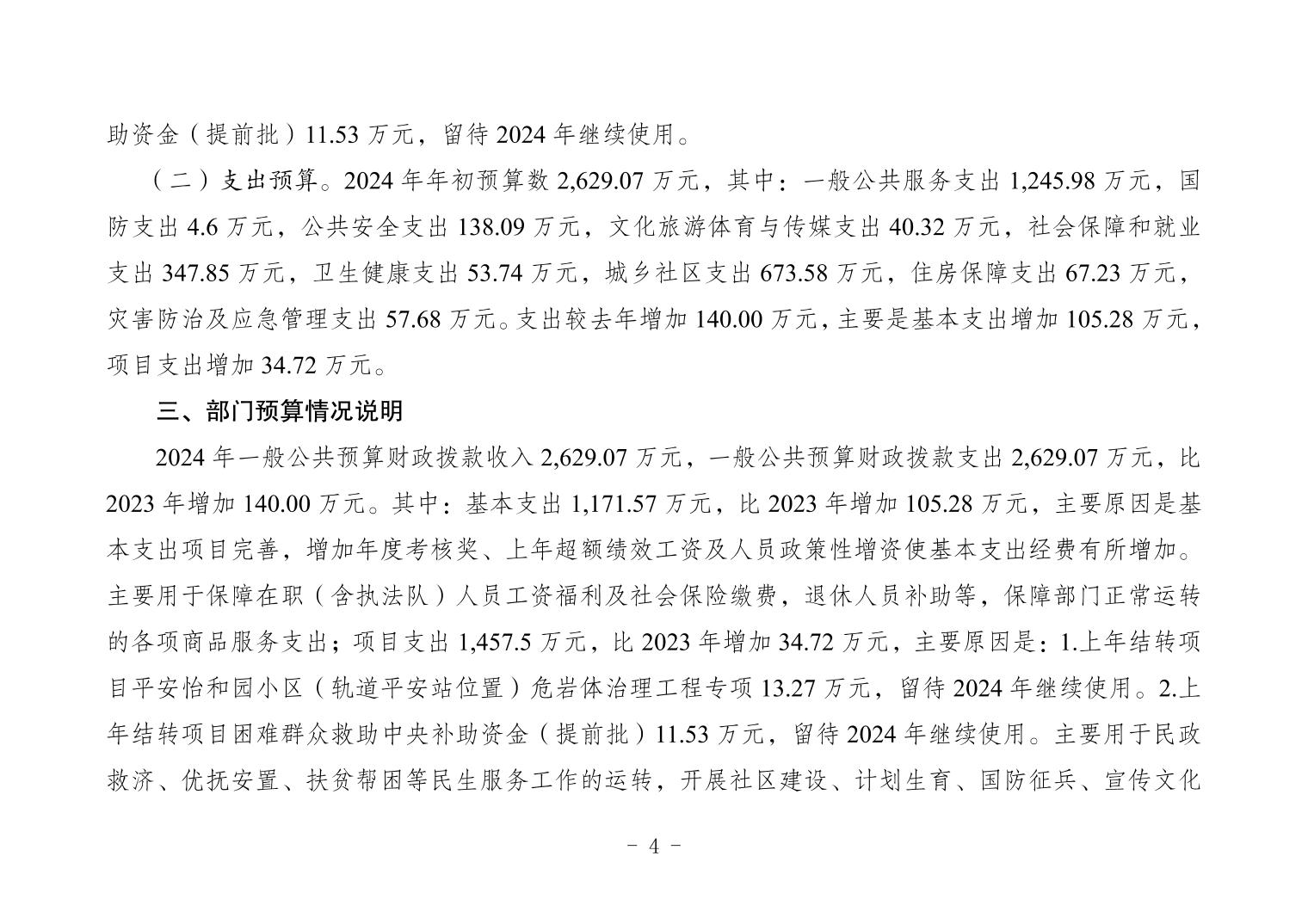 助资金（提前批）11.53 万元，留待 2024 年继续使用。

（二）支出预算。2024 年年初预算数 2,629.07 万元，其中：一般公共服务支出 1,245.98 万元，国防支出 4.6 万元，公共安全支出 138.09 万元，文化旅游体育与传媒支出 40.32 万元，社会保障和就业支出 347.85 万元，卫生健康支出 53.74 万元，城乡社区支出 673.58 万元，住房保障支出 67.23 万元，灾害防治及应急管理支出 57.68 万元。支出较去年增加 140.00 万元，主要是基本支出增加 105.28 万元，项目支出增加 34.72 万元。

三、部门预算情况说明

2024 年一般公共预算财政拨款收入 2,629.07 万元，一般公共预算财政拨款支出 2,629.07 万元，比 2023 年增加 140.00 万元。其中：基本支出 1,171.57 万元，比 2023 年增加 105.28 万元，主要原因是基本支出项目完善，增加年度考核奖、上年超额绩效工资及人员政策性增资使基本支出经费有所增加。主要用于保障在职（含执法队）人员工资福利及社会保险缴费，退休人员补助等，保障部门正常运转的各项商品服务支出；项目支出 1,457.5 万元，比 2023 年增加 34.72 万元，主要原因是：1.上年结转项目平安怡和园小区（轨道平安站位置）危岩体治理工程专项 13.27 万元，留待 2024 年继续使用。2.上年结转项目困难群众救助中央补助资金（提前批）11.53 万元，留待 2024 年继续使用。主要用于民政救济、优抚安置、扶贫帮困等民生服务工作的运转，开展社区建设、计划生育、国防征兵、宣传文化

- 4 -